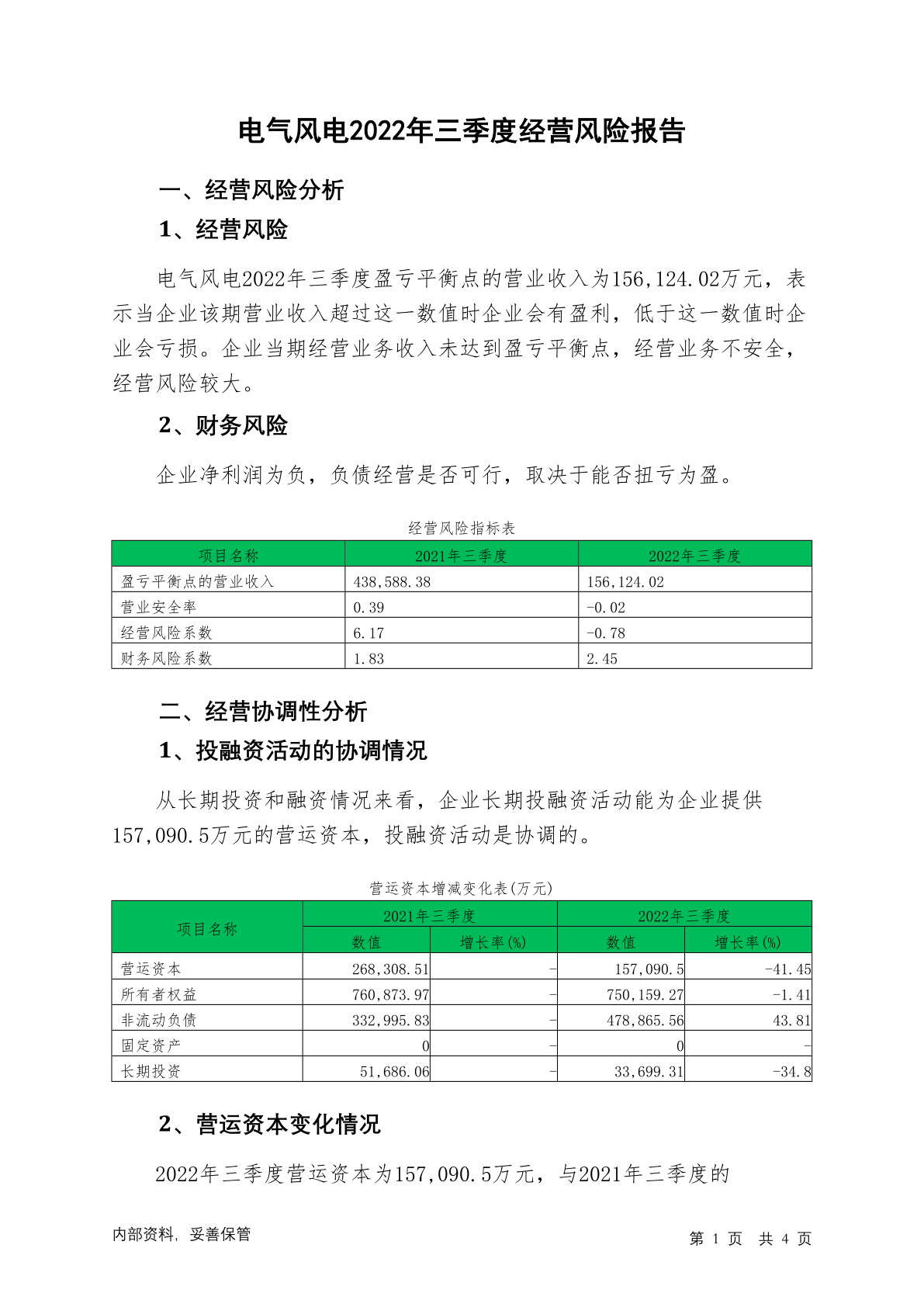 电气风电2022年三季度经营风险报告

一、经营风险分析

1、经营风险

电气风电2022年三季度盈亏平衡点的营业收入为156,124.02万元，表示当企业该期营业收入超过这一数值时企业会有盈利，低于这一数值时企业会亏损。企业当期经营业务收入未达到盈亏平衡点，经营业务不安全，经营风险较大。

2、财务风险

企业净利润为负，负债经营是否可行，取决于能否扭亏为盈。

经营风险指标表

| 项目名称 | 2021年三季度 | 2022年三季度 |
|---|---|---|
| 盈亏平衡点的营业收入 | 438,588.38 | 156,124.02 |
| 营业安全率 | 0.39 | -0.02 |
| 经营风险系数 | 6.17 | -0.78 |
| 财务风险系数 | 1.83 | 2.45 |

二、经营协调性分析

1、投融资活动的协调情况

从长期投资和融资情况来看，企业长期投融资活动能为企业提供157,090.5万元的营运资本，投融资活动是协调的。

营运资本增减变化表(万元)

| 项目名称 | 2021年三季度 数值 | 2021年三季度 增长率(%) | 2022年三季度 数值 | 2022年三季度 增长率(%) |
|---|---|---|---|---|
| 营运资本 | 268,308.51 | - | 157,090.5 | -41.45 |
| 所有者权益 | 760,873.97 | - | 750,159.27 | -1.41 |
| 非流动负债 | 332,995.83 | - | 478,865.56 | 43.81 |
| 固定资产 | 0 | - | 0 | - |
| 长期投资 | 51,686.06 | - | 33,699.31 | -34.8 |

2、营运资本变化情况

2022年三季度营运资本为157,090.5万元，与2021年三季度的

内部资料，妥善保管

第 1 页 共 4 页